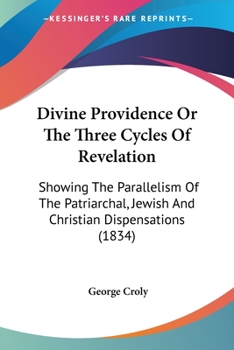 —KESSINGER'S RARE REPRINTS—

Divine Providence Or The Three Cycles Of Revelation

Showing The Parallelism Of The Patriarchal, Jewish And Christian Dispensations (1834)

George Croly